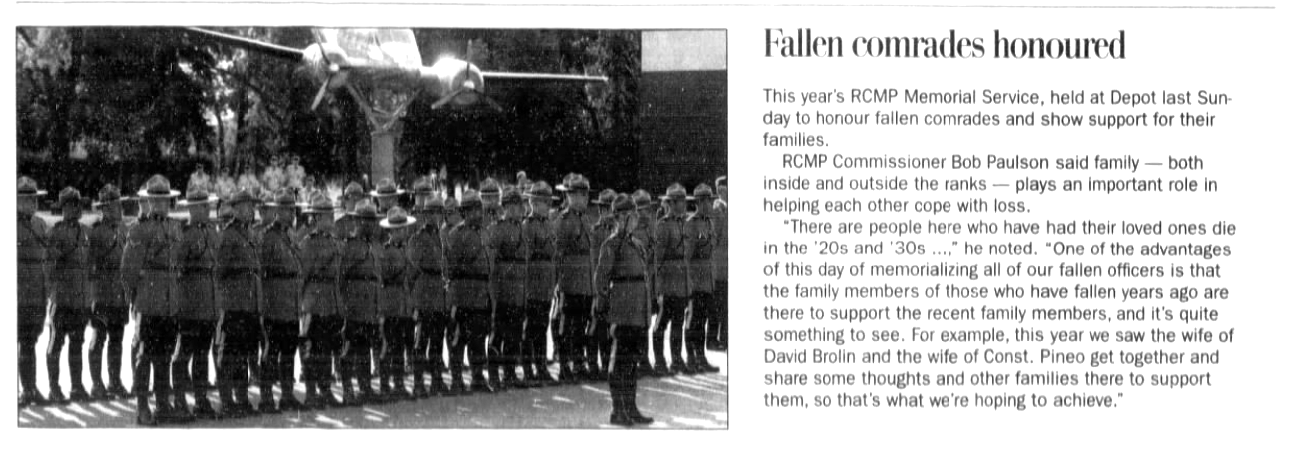 Fallen comrades honoured

This year's RCMP Memorial Service, held at Depot last Sunday to honour fallen comrades and show support for their families.

RCMP Commissioner Bob Paulson said family — both inside and outside the ranks — plays an important role in helping each other cope with loss.

"There are people here who have had their loved ones die in the '20s and '30s ...," he noted. "One of the advantages of this day of memorializing all of our fallen officers is that the family members of those who have fallen years ago are there to support the recent family members, and it's quite something to see. For example, this year we saw the wife of David Brolin and the wife of Const. Pineo get together and share some thoughts and other families there to support them, so that's what we're hoping to achieve."